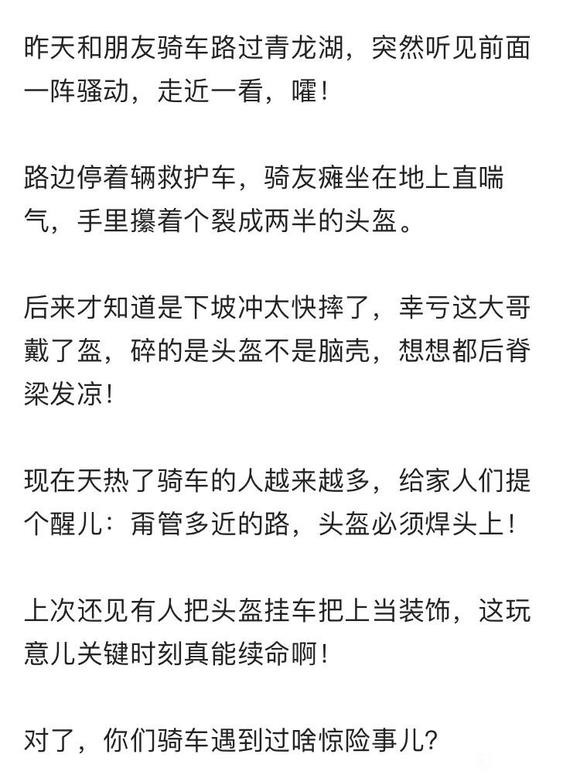 昨天和朋友骑车路过青龙湖，突然听见前面一阵骚动，走近一看，嚯！

路边停着辆救护车，骑友瘫坐在地上直喘气，手里攥着个裂成两半的头盔。

后来才知道是下坡冲太快摔了，幸亏这大哥戴了盔，碎的是头盔不是脑壳，想想都后脊梁发凉！

现在天热了骑车的人越来越多，给家人们提个醒儿：甭管多近的路，头盔必须焊头上！

上次还见有人把头盔挂车把上当装饰，这玩意儿关键时刻真能续命啊！

对了，你们骑车遇到过啥惊险事儿？